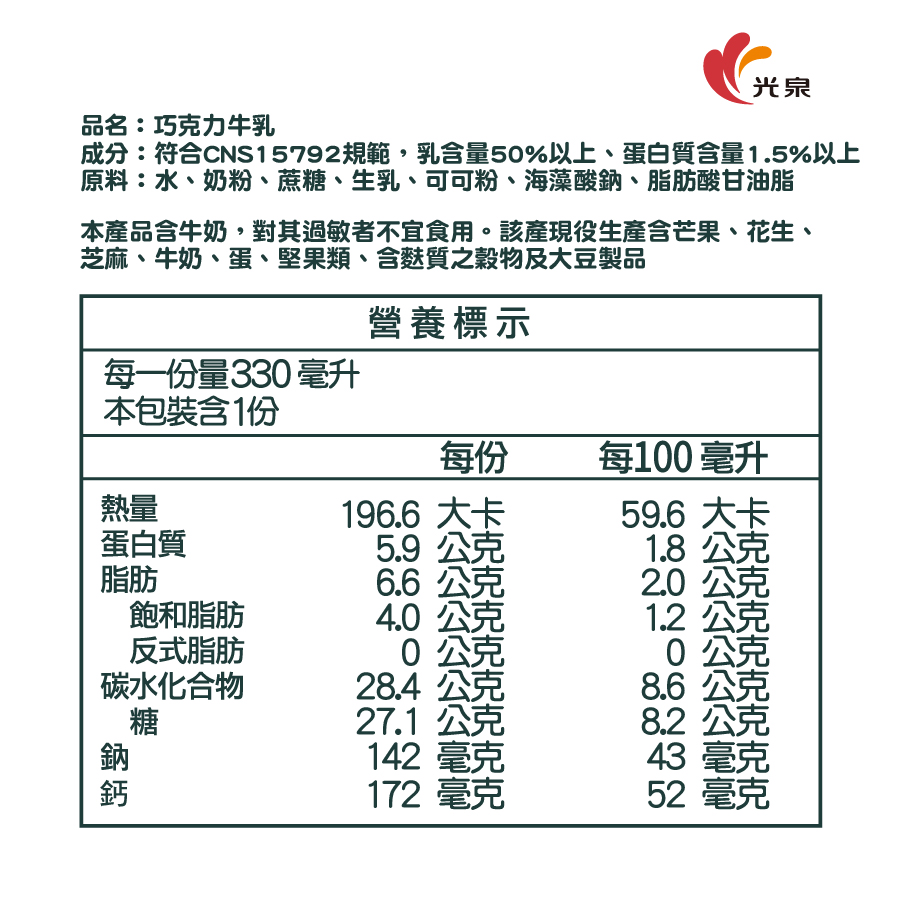 光泉

品名：巧克力牛乳
成分：符合CNS15792規範，乳含量50%以上、蛋白質含量1.5%以上
原料：水、奶粉、蔗糖、生乳、可可粉、海藻酸鈉、脂肪酸甘油脂

本產品含牛奶，對其過敏者不宜食用。該產現役生產含芒果、花生、芝麻、牛奶、蛋、堅果類、含麩質之穀物及大豆製品

營養標示

每一份量330 毫升
本包裝含1份

| | 每份 | 每100 毫升 |
|---|---|---|
| 熱量 | 196.6 大卡 | 59.6 大卡 |
| 蛋白質 | 5.9 公克 | 1.8 公克 |
| 脂肪 | 6.6 公克 | 2.0 公克 |
| 飽和脂肪 | 4.0 公克 | 1.2 公克 |
| 反式脂肪 | 0 公克 | 0 公克 |
| 碳水化合物 | 28.4 公克 | 8.6 公克 |
| 糖 | 27.1 公克 | 8.2 公克 |
| 鈉 | 142 毫克 | 43 毫克 |
| 鈣 | 172 毫克 | 52 毫克 |